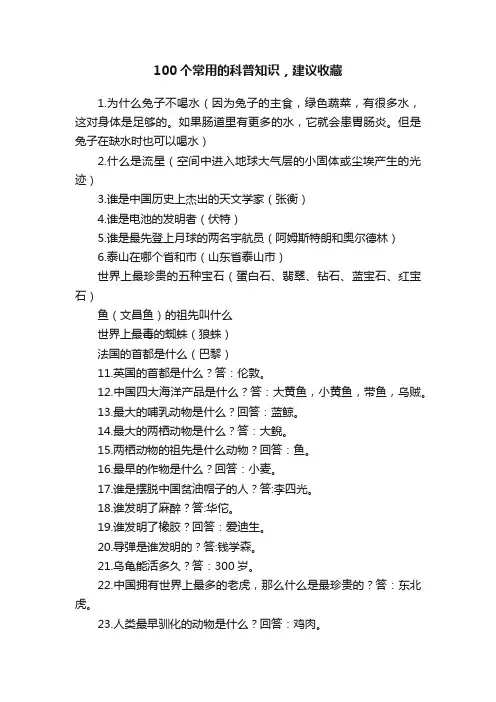 100个常用的科普知识，建议收藏

1.为什么兔子不喝水（因为兔子的主食，绿色蔬菜，有很多水，这对身体是足够的。如果肠道里有更多的水，它就会患胃肠炎。但是兔子在缺水时也可以喝水）

2.什么是流星（空间中进入地球大气层的小固体或尘埃产生的光迹）

3.谁是中国历史上杰出的天文学家（张衡）

4.谁是电池的发明者（伏特）

5.谁是最先登上月球的两名宇航员（阿姆斯特朗和奥尔德林）

6.泰山在哪个省和市（山东省泰山市）

世界上最珍贵的五种宝石（蛋白石、翡翠、钻石、蓝宝石、红宝石）

鱼（文昌鱼）的祖先叫什么

世界上最毒的蜘蛛（狼蛛）

法国的首都是什么（巴黎）

11.英国的首都是什么？答：伦敦。

12.中国四大海洋产品是什么？答：大黄鱼，小黄鱼，带鱼，乌贼。

13.最大的哺乳动物是什么？回答：蓝鲸。

14.最大的两栖动物是什么？答：大鲵。

15.两栖动物的祖先是什么动物？回答：鱼。

16.最早的作物是什么？回答：小麦。

17.谁是摆脱中国贫油帽子的人？答:李四光。

18.谁发明了麻醉？答:华佗。

19.谁发明了橡胶？回答：爱迪生。

20.导弹是谁发明的？答:钱学森。

21.乌龟能活多久？答：300岁。

22.中国拥有世界上最多的老虎，那么什么是最珍贵的？答：东北虎。

23.人类最早驯化的动物是什么？回答：鸡肉。